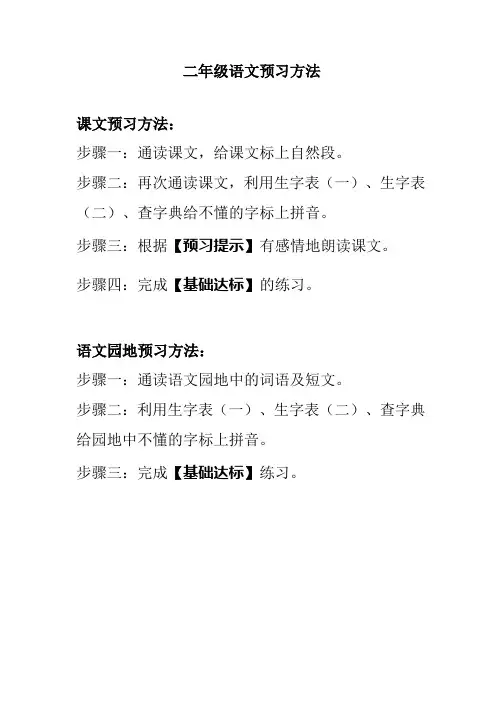 二年级语文预习方法

课文预习方法：

步骤一：通读课文，给课文标上自然段。

步骤二：再次通读课文，利用生字表（一）、生字表（二）、查字典给不懂的字标上拼音。

步骤三：根据【预习提示】有感情地朗读课文。

步骤四：完成【基础达标】的练习。

语文园地预习方法：

步骤一：通读语文园地中的词语及短文。

步骤二：利用生字表（一）、生字表（二）、查字典给园地中不懂的字标上拼音。

步骤三：完成【基础达标】练习。